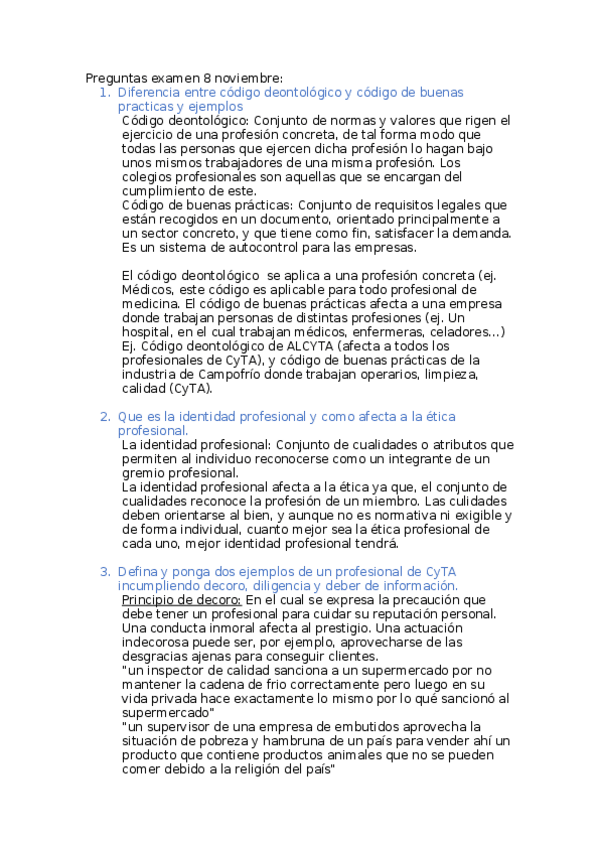 Preguntas examen 8 noviembre:

1. Diferencia entre código deontológico y código de buenas practicas y ejemplos

Código deontológico: Conjunto de normas y valores que rigen el ejercicio de una profesión concreta, de tal forma modo que todas las personas que ejercen dicha profesión lo hagan bajo unos mismos trabajadores de una misma profesión. Los colegios profesionales son aquellas que se encargan del cumplimiento de este.
Código de buenas prácticas: Conjunto de requisitos legales que están recogidos en un documento, orientado principalmente a un sector concreto, y que tiene como fin, satisfacer la demanda. Es un sistema de autocontrol para las empresas.

El código deontológico se aplica a una profesión concreta (ej. Médicos, este código es aplicable para todo profesional de medicina. El código de buenas prácticas afecta a una empresa donde trabajan personas de distintas profesiones (ej. Un hospital, en el cual trabajan médicos, enfermeras, celadores...) Ej. Código deontológico de ALCYTA (afecta a todos los profesionales de CyTA), y código de buenas prácticas de la industria de Campofrío donde trabajan operarios, limpieza, calidad (CyTA).

2. Que es la identidad profesional y como afecta a la ética profesional.

La identidad profesional: Conjunto de cualidades o atributos que permiten al individuo reconocerse como un integrante de un gremio profesional.
La identidad profesional afecta a la ética ya que, el conjunto de cualidades reconoce la profesión de un miembro. Las culidades deben orientarse al bien, y aunque no es normativa ni exigible y de forma individual, cuanto mejor sea la ética profesional de cada uno, mejor identidad profesional tendrá.

3. Defina y ponga dos ejemplos de un profesional de CyTA incumpliendo decoro, diligencia y deber de información.

Principio de decoro: En el cual se expresa la precaución que debe tener un profesional para cuidar su reputación personal. Una conducta inmoral afecta al prestigio. Una actuación indecorosa puede ser, por ejemplo, aprovecharse de las desgracias ajenas para conseguir clientes.
"un inspector de calidad sanciona a un supermercado por no mantener la cadena de frio correctamente pero luego en su vida privada hace exactamente lo mismo por lo qué sancionó al supermercado"
"un supervisor de una empresa de embutidos aprovecha la situación de pobreza y hambruna de un país para vender ahí un producto que contiene productos animales que no se pueden comer debido a la religión del país"